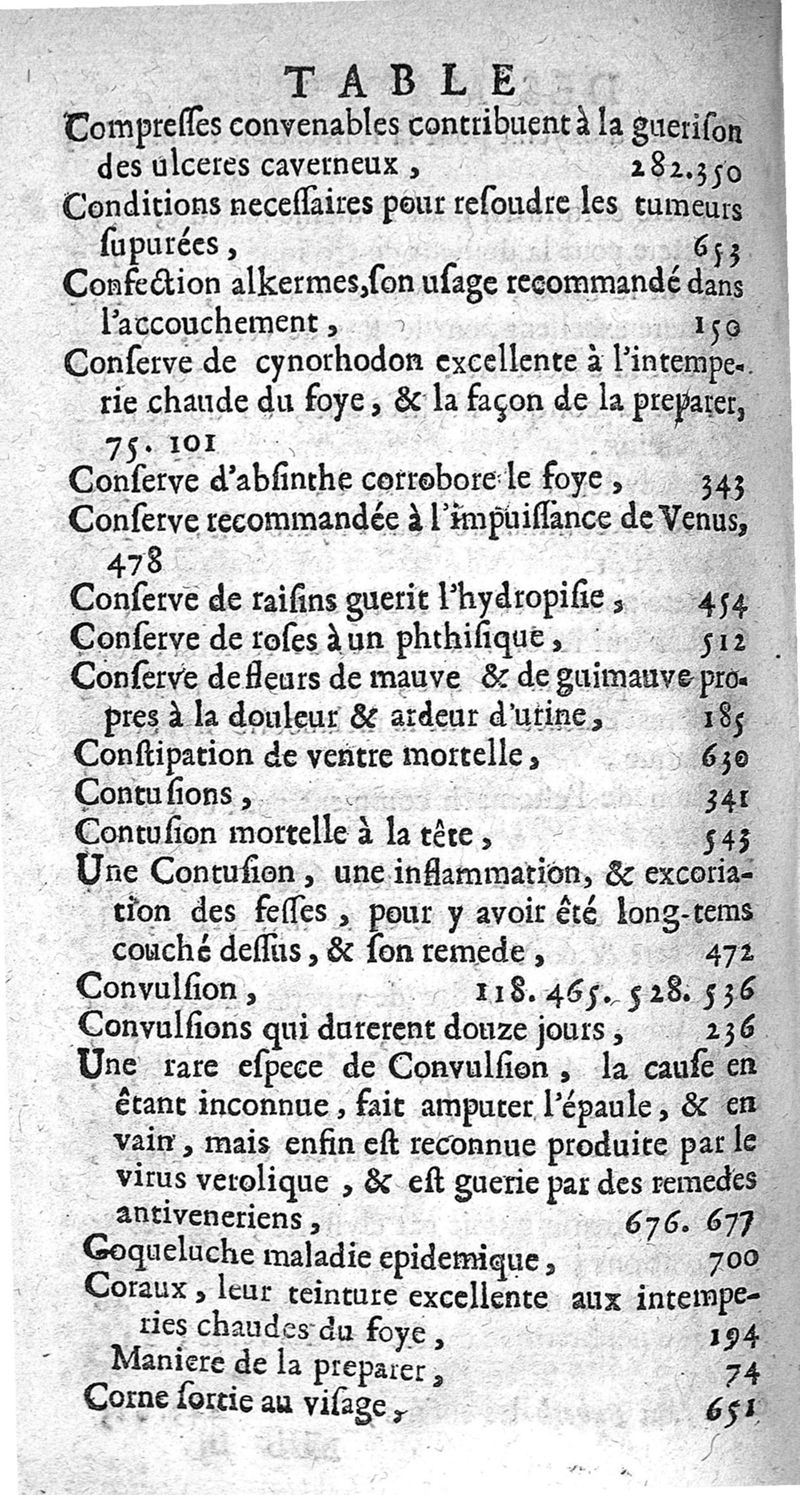 TABLE

Compresses convenables contribuent à la guerison des ulceres caverneux, 282.350
Conditions necessaires pour resoudre les tumeurs supurées, 653
Confection alkermes, son usage recommandé dans l'accouchement, 150
Conserve de cynorhodon excellente à l'intemperie chaude du foye, & la façon de la preparer, 75. 101
Conserve d'absinthe corrobore le foye, 343
Conserve recommandée à l'impuissance de Venus, 478
Conserve de raisins guerit l'hydropisie, 454
Conserve de roses à un phthisique, 512
Conserve de fleurs de mauve & de guimauve propres à la douleur & ardeur d'urine, 185
Constipation de ventre mortelle, 630
Contusions, 341
Contusion mortelle à la tête, 543
Une Contusion, une inflammation, & excoriation des fesses, pour y avoir été long-tems couché dessus, & son remede, 472
Convulsion, 118. 465. 528. 536
Convulsions qui durerent douze jours, 236
Une rare espece de Convulsion, la cause en étant inconnue, fait amputer l'épaule, & en vain, mais enfin est reconnue produite par le virus verolique, & est guerie par des remedes antiveneriens, 676. 677
Coqueluche maladie epidemique, 700
Coraux, leur teinture excellente aux intemperies chaudes du foye, 194
Maniere de la preparer, 74
Corne sortie au visage, 651